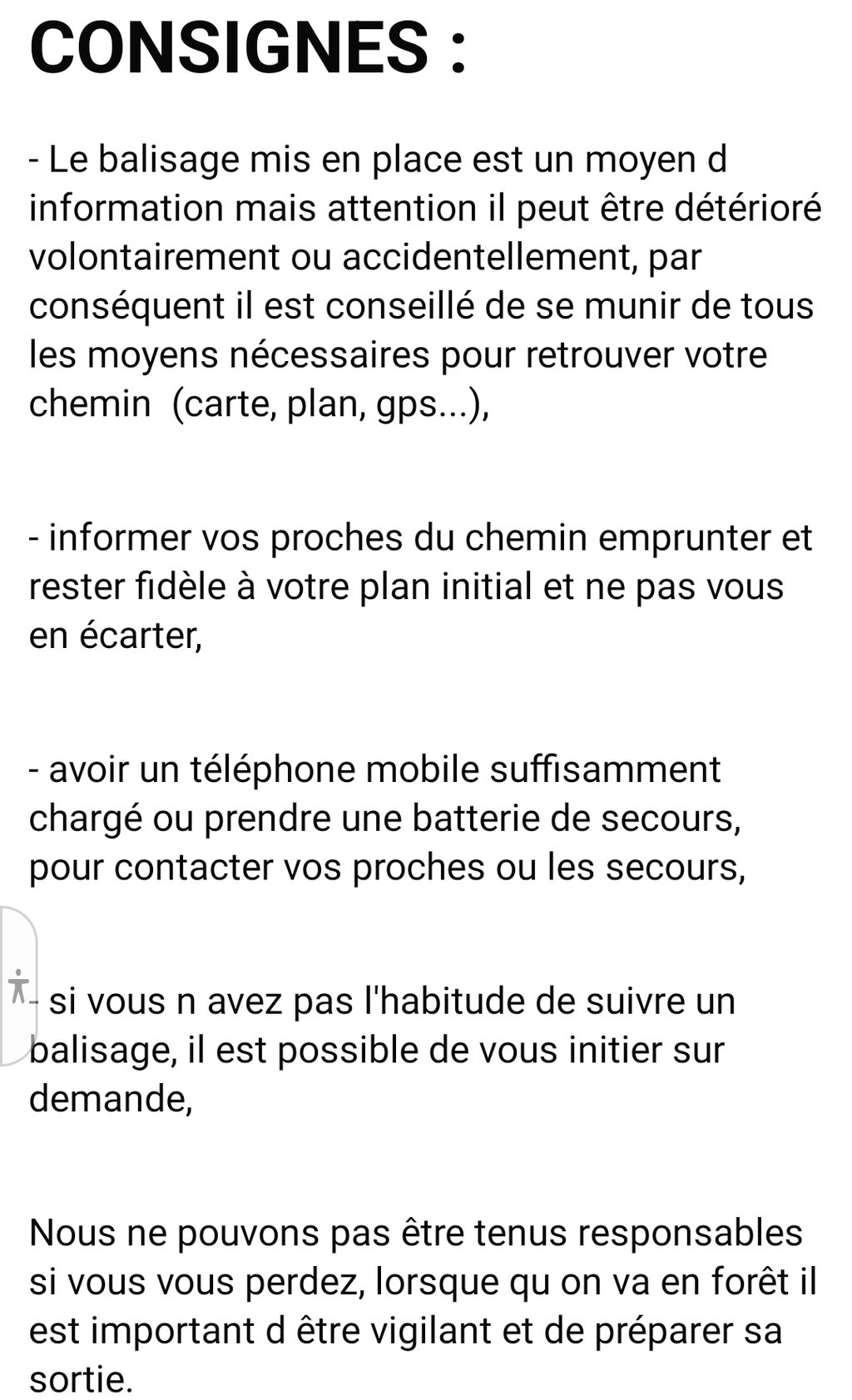 CONSIGNES :

- Le balisage mis en place est un moyen d information mais attention il peut être détérioré volontairement ou accidentellement, par conséquent il est conseillé de se munir de tous les moyens nécessaires pour retrouver votre chemin (carte, plan, gps...),

- informer vos proches du chemin emprunter et rester fidèle à votre plan initial et ne pas vous en écarter,

- avoir un téléphone mobile suffisamment chargé ou prendre une batterie de secours, pour contacter vos proches ou les secours,

- si vous n avez pas l'habitude de suivre un balisage, il est possible de vous initier sur demande,

Nous ne pouvons pas être tenus responsables si vous vous perdez, lorsque qu on va en forêt il est important d être vigilant et de préparer sa sortie.